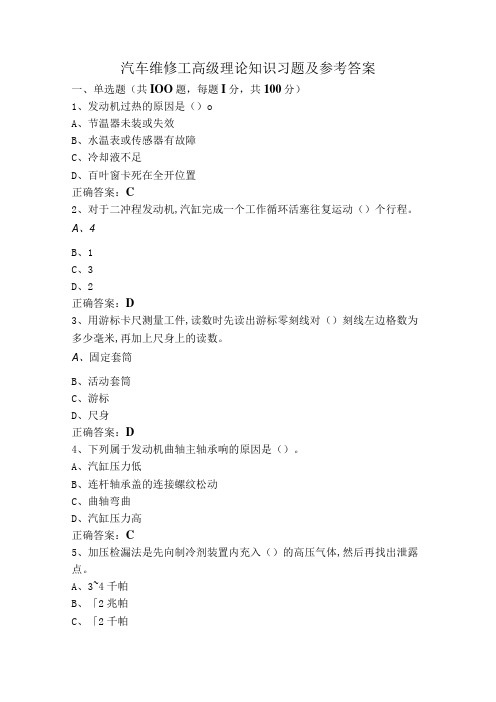 汽车维修工高级理论知识习题及参考答案

一、单选题（共IOO题，每题I分，共100分）

1、发动机过热的原因是（）o

A、节温器未装或失效

B、水温表或传感器有故障

C、冷却液不足

D、百叶窗卡死在全开位置

正确答案：C

2、对于二冲程发动机,汽缸完成一个工作循环活塞往复运动（）个行程。

A、4

B、1

C、3

D、2

正确答案：D

3、用游标卡尺测量工件,读数时先读出游标零刻线对（）刻线左边格数为多少毫米,再加上尺身上的读数。

A、固定套筒

B、活动套筒

C、游标

D、尺身

正确答案：D

4、下列属于发动机曲轴主轴承响的原因是（）。

A、汽缸压力低

B、连杆轴承盖的连接螺纹松动

C、曲轴弯曲

D、汽缸压力高

正确答案：C

5、加压检漏法是先向制冷剂装置内充入（）的高压气体,然后再找出泄露点。

A、3~4千帕

B、「2兆帕

C、「2千帕